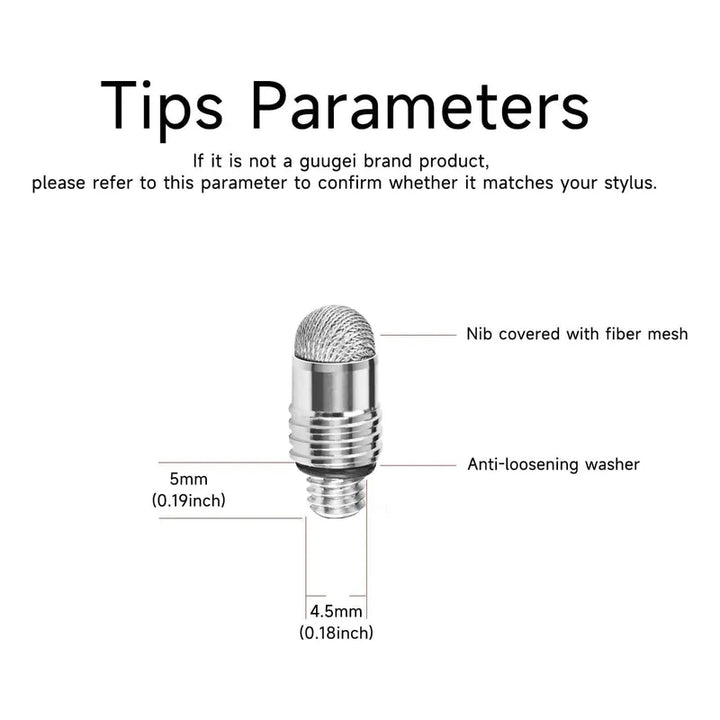 Tips Parameters

If it is not a guugei brand product,
please refer to this parameter to confirm whether it matches your stylus.

Nib covered with fiber mesh

Anti-loosening washer

5mm
(0.19inch)

4.5mm
(0.18inch)